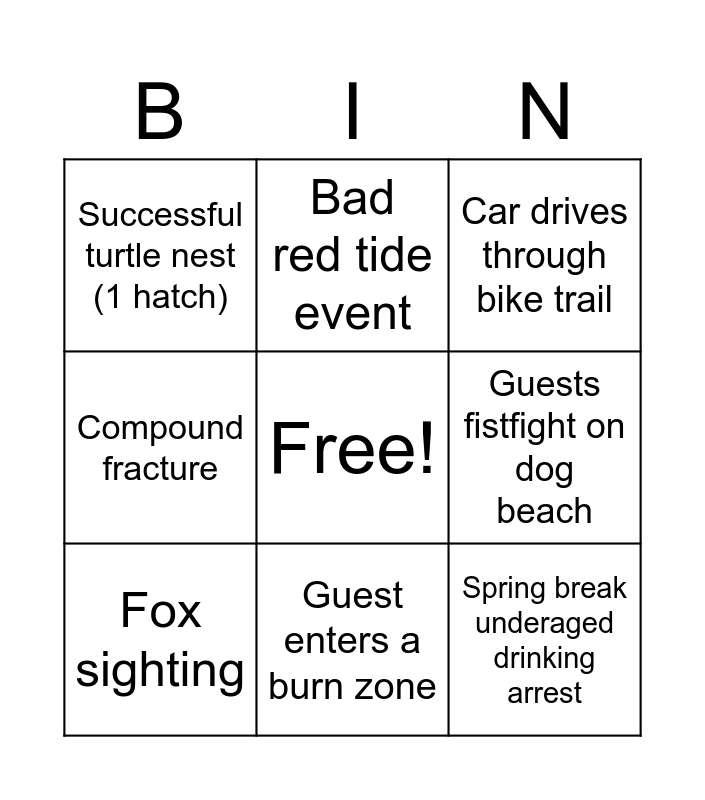 | B | I | N |
|---|---|---|
| Successful turtle nest (1 hatch) | Bad red tide event | Car drives through bike trail |
| Compound fracture | Free! | Guests fistfight on dog beach |
| Fox sighting | Guest enters a burn zone | Spring break underaged drinking arrest |